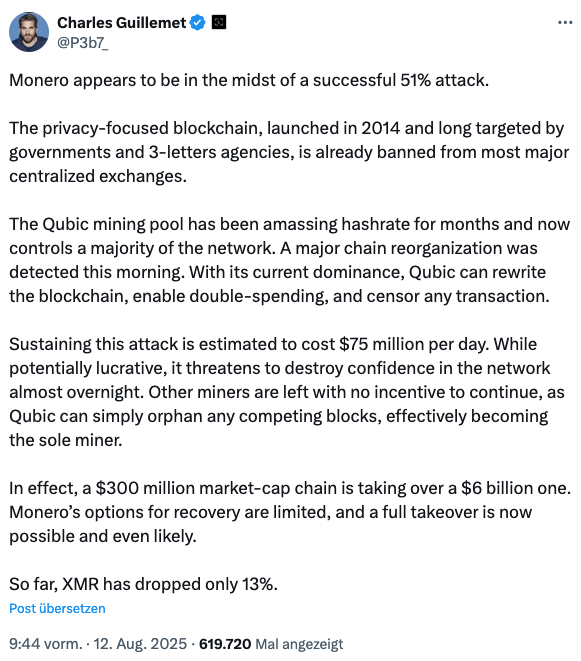 Charles Guillemet
@P3b7_

Monero appears to be in the midst of a successful 51% attack.

The privacy-focused blockchain, launched in 2014 and long targeted by governments and 3-letters agencies, is already banned from most major centralized exchanges.

The Qubic mining pool has been amassing hashrate for months and now controls a majority of the network. A major chain reorganization was detected this morning. With its current dominance, Qubic can rewrite the blockchain, enable double-spending, and censor any transaction.

Sustaining this attack is estimated to cost \$75 million per day. While potentially lucrative, it threatens to destroy confidence in the network almost overnight. Other miners are left with no incentive to continue, as Qubic can simply orphan any competing blocks, effectively becoming the sole miner.

In effect, a \$300 million market-cap chain is taking over a \$6 billion one. Monero's options for recovery are limited, and a full takeover is now possible and even likely.

So far, XMR has dropped only 13%.

Post übersetzen

9:44 vorm. · 12. Aug. 2025 · 619.720 Mal angezeigt